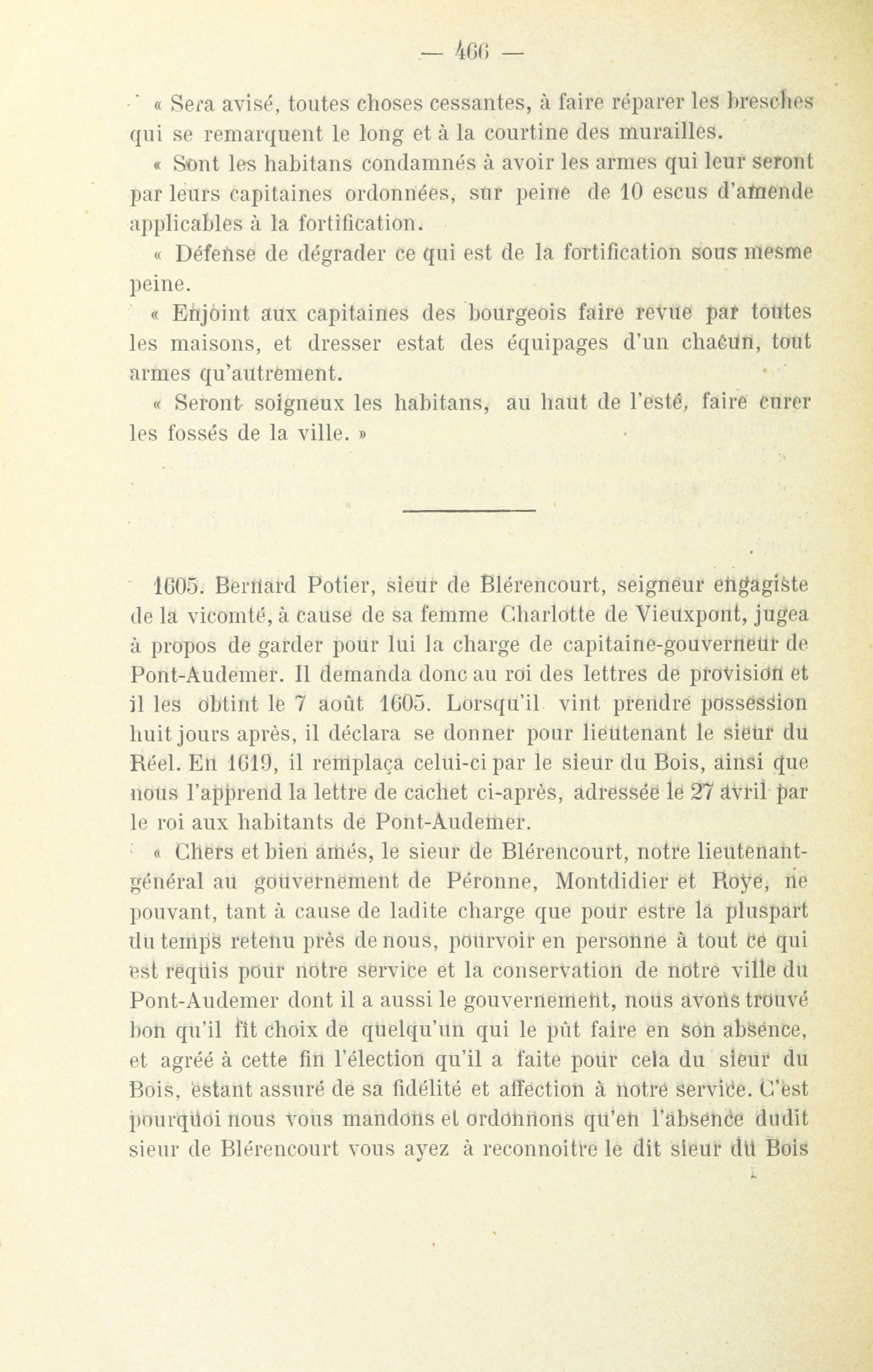 — 466 —

« Sera avisé, toutes choses cessantes, à faire réparer les bresches qui se remarquent le long et à la courtine des murailles.

« Sont les habitans condamnés à avoir les armes qui leur seront par leurs capitaines ordonnées, sur peine de 10 escus d'amende applicables à la fortification.

« Défense de dégrader ce qui est de la fortification sous mesme peine.

« Enjoint aux capitaines des bourgeois faire revue par toutes les maisons, et dresser estat des équipages d'un chacun, tout armes qu'autrement.

« Seront soigneux les habitans, au haut de l'esté, faire curer les fossés de la ville. »

1605. Bernard Potier, sieur de Blérencourt, seigneur engagiste de la vicomté, à cause de sa femme Charlotte de Vieuxpont, jugea à propos de garder pour lui la charge de capitaine-gouverneur de Pont-Audemer. Il demanda donc au roi des lettres de provision et il les obtint le 7 août 1605. Lorsqu'il vint prendre possession huit jours après, il déclara se donner pour lieutenant le sieur du Réel. En 1619, il remplaça celui-ci par le sieur du Bois, ainsi que nous l'apprend la lettre de cachet ci-après, adressée le 27 avril par le roi aux habitants de Pont-Audemer.

« Chers et bien amés, le sieur de Blérencourt, notre lieutenant-général au gouvernement de Péronne, Montdidier et Roye, ne pouvant, tant à cause de ladite charge que pour estre la pluspart du temps retenu près de nous, pourvoir en personne à tout ce qui est requis pour notre service et la conservation de notre ville du Pont-Audemer dont il a aussi le gouvernement, nous avons trouvé bon qu'il fît choix de quelqu'un qui le pût faire en son absence, et agréé à cette fin l'élection qu'il a faite pour cela du sieur du Bois, estant assuré de sa fidélité et affection à notre service. C'est pourquoi nous vous mandons et ordonnons qu'en l'absence dudit sieur de Blérencourt vous ayez à reconnoitre le dit sieur du Bois